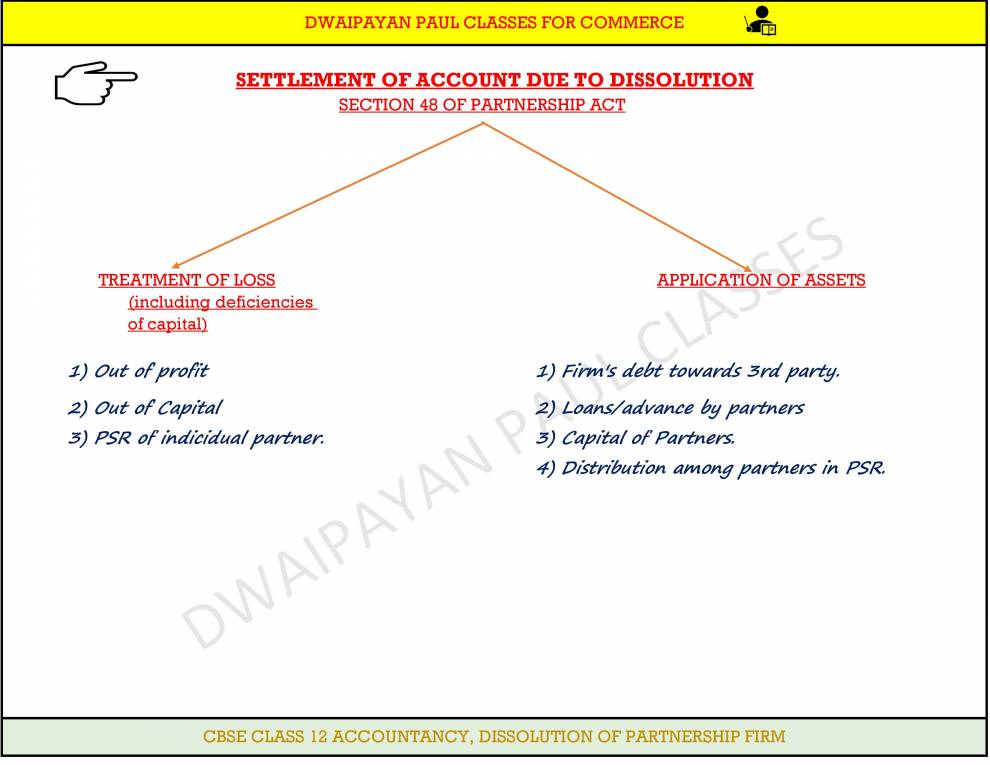 DWAIPAYAN PAUL CLASSES FOR COMMERCE

SETTLEMENT OF ACCOUNT DUE TO DISSOLUTION
SECTION 48 OF PARTNERSHIP ACT

TREATMENT OF LOSS
(including deficiencies of capital)

1) Out of profit
2) Out of Capital
3) PSR of indicidual partner.

APPLICATION OF ASSETS

1) Firm's debt towards 3rd party.
2) Loans/advance by partners
3) Capital of Partners.
4) Distribution among partners in PSR.

DWAIPAYAN PAUL CLASSES

CBSE CLASS 12 ACCOUNTANCY, DISSOLUTION OF PARTNERSHIP FIRM